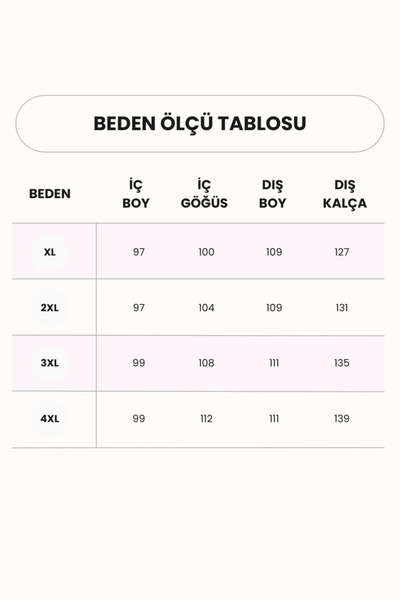 BEDEN ÖLÇÜ TABLOSU

| BEDEN | İÇ BOY | İÇ GÖĞÜS | DIŞ BOY | DIŞ KALÇA |
|---|---|---|---|---|
| XL | 97 | 100 | 109 | 127 |
| 2XL | 97 | 104 | 109 | 131 |
| 3XL | 99 | 108 | 111 | 135 |
| 4XL | 99 | 112 | 111 | 139 |